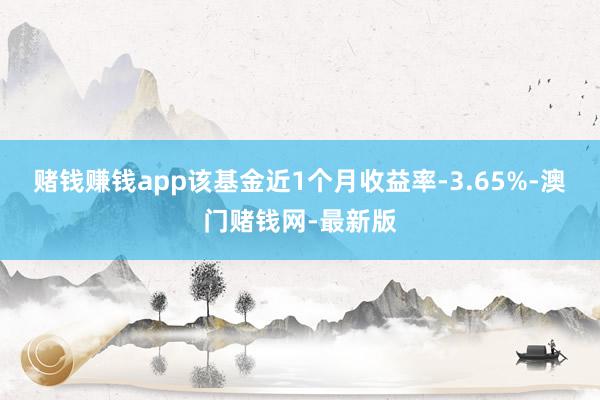 赌钱赚钱app该基金近1个月收益率-3.65%-澳门赌钱网-最新版